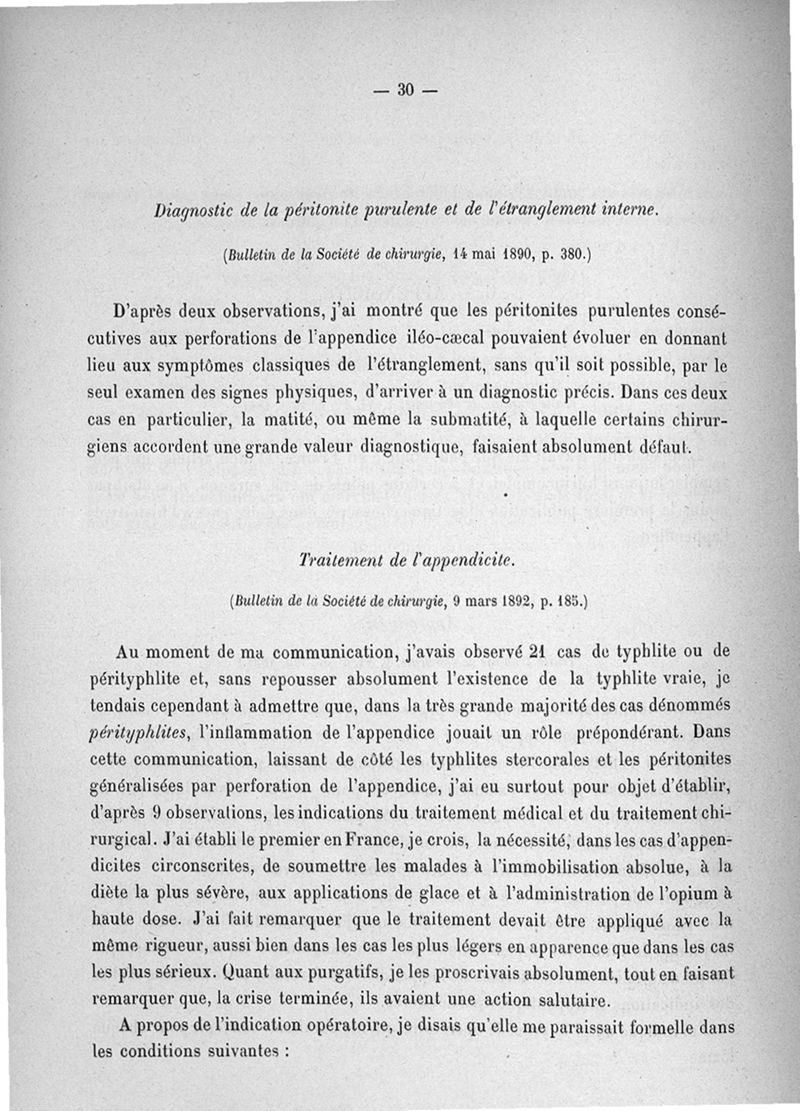 — 30 —

Diagnostic de la péritonite purulente et de l'étranglement interne.

(Bulletin de la Société de chirurgie, 14 mai 1890, p. 380.)

D'après deux observations, j'ai montré que les péritonites purulentes consécutives aux perforations de l'appendice iléo-cæcal pouvaient évoluer en donnant lieu aux symptômes classiques de l'étranglement, sans qu'il soit possible, par le seul examen des signes physiques, d'arriver à un diagnostic précis. Dans ces deux cas en particulier, la matité, ou même la submatité, à laquelle certains chirurgiens accordent une grande valeur diagnostique, faisaient absolument défaut.

Traitement de l'appendicite.

(Bulletin de la Société de chirurgie, 9 mars 1892, p. 185.)

Au moment de ma communication, j'avais observé 21 cas de typhlite ou de pérityphlite et, sans repousser absolument l'existence de la typhlite vraie, je tendais cependant à admettre que, dans la très grande majorité des cas dénommés pérityphlites, l'inflammation de l'appendice jouait un rôle prépondérant. Dans cette communication, laissant de côté les typhlites stercorales et les péritonites généralisées par perforation de l'appendice, j'ai eu surtout pour objet d'établir, d'après 9 observations, les indications du traitement médical et du traitement chirurgical. J'ai établi le premier en France, je crois, la nécessité, dans les cas d'appendicites circonscrites, de soumettre les malades à l'immobilisation absolue, à la diète la plus sévère, aux applications de glace et à l'administration de l'opium à haute dose. J'ai fait remarquer que le traitement devait être appliqué avec la même rigueur, aussi bien dans les cas les plus légers en apparence que dans les cas les plus sérieux. Quant aux purgatifs, je les proscrivais absolument, tout en faisant remarquer que, la crise terminée, ils avaient une action salutaire.

A propos de l'indication opératoire, je disais qu'elle me paraissait formelle dans les conditions suivantes :